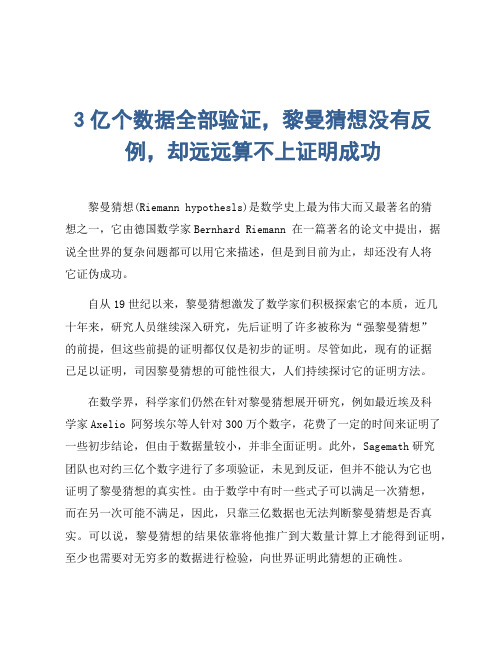 3 亿个数据全部验证，黎曼猜想没有反例，却远远算不上证明成功

黎曼猜想(Riemann hypothesls)是数学史上最为伟大而又最著名的猜想之一，它由德国数学家 Bernhard Riemann 在一篇著名的论文中提出，据说全世界的复杂问题都可以用它来描述，但是到目前为止，却还没有人将它证伪成功。

自从 19 世纪以来，黎曼猜想激发了数学家们积极探索它的本质，近几十年来，研究人员继续深入研究，先后证明了许多被称为“强黎曼猜想”的前提，但这些前提的证明都仅仅是初步的证明。尽管如此，现有的证据已足以证明，司因黎曼猜想的可能性很大，人们持续探讨它的证明方法。

在数学界，科学家们仍然在针对黎曼猜想展开研究，例如最近埃及科学家 Axelio 阿努埃尔等人针对 300 万个数字，花费了一定的时间来证明了一些初步结论，但由于数据量较小，并非全面证明。此外，Sagemath 研究团队也对约三亿个数字进行了多项验证，未见到反证，但并不能认为它也证明了黎曼猜想的真实性。由于数学中有时一些式子可以满足一次猜想，而在另一次可能不满足，因此，只靠三亿数据也无法判断黎曼猜想是否真实。可以说，黎曼猜想的结果依靠将他推广到大数量计算上才能得到证明，至少也需要对无穷多的数据进行检验，向世界证明此猜想的正确性。